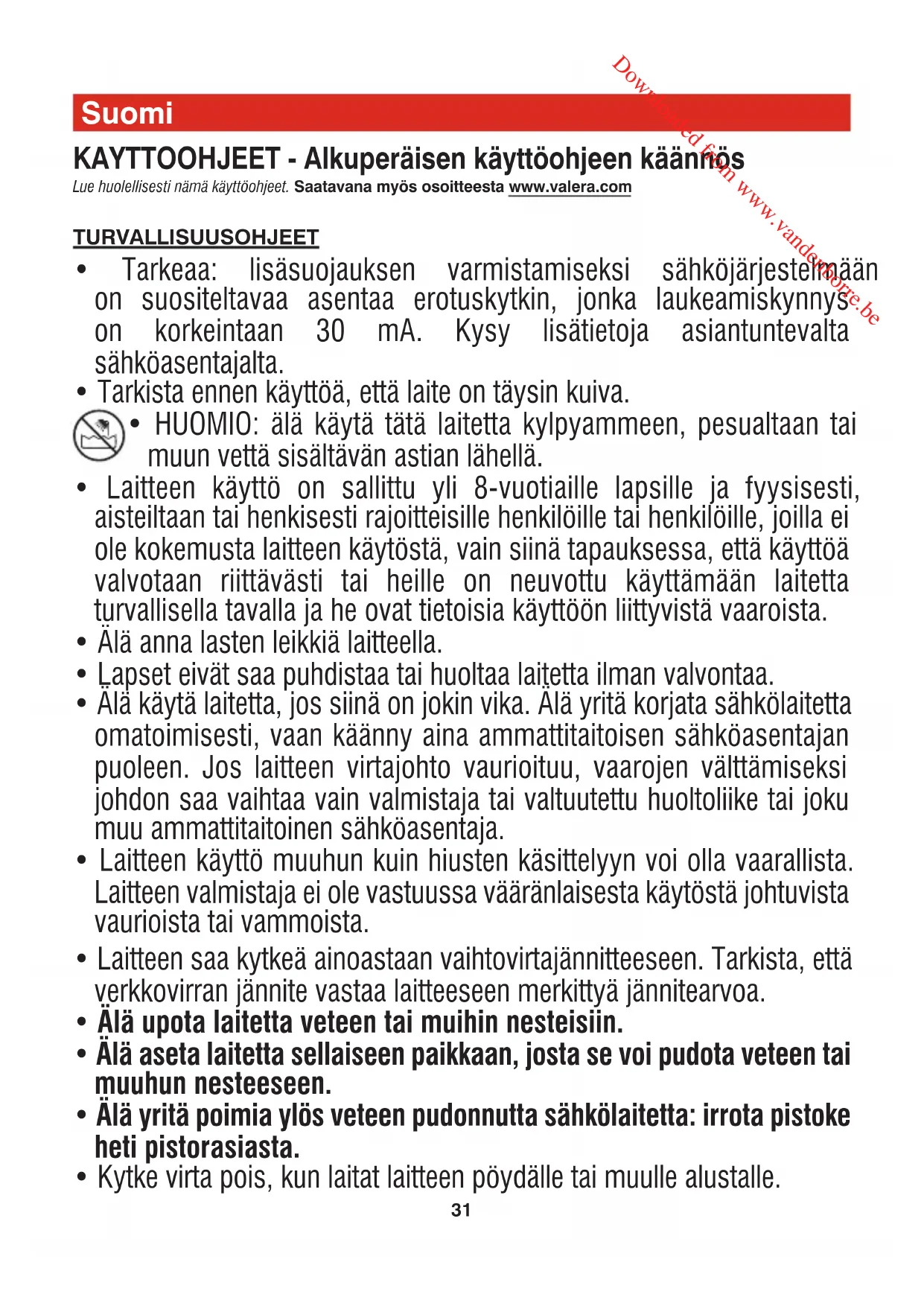 Downloaded from www.vandenborre.be

Suomi

KAYTTOOHJEET - Alkuperäisen käyttöohjeen käännös

Lue huolellisesti nämä käyttöohjeet. Saatavana myös osoitteesta www.valera.com

TURVALLISUUSOHJEET

• Tarkeaa: lisäsuojauksen varmistamiseksi sähköjärjestelmään on suositeltavaa asentaa erotuskytkin, jonka laukeamiskynnys on korkeintaan 30 mA. Kysy lisätietoja asiantuntevalta sähköasentajalta.

• Tarkista ennen käyttöä, että laite on täysin kuiva.

• HUOMIO: älä käytä tätä laitetta kylpyammeen, pesualtaan tai muun vettä sisältävän astian lähellä.

• Laitteen käyttö on sallittu yli 8-vuotiaille lapsille ja fyysisesti, aisteiltaan tai henkisesti rajoitteisille henkilöille tai henkilöille, joilla ei ole kokemusta laitteen käytöstä, vain siinä tapauksessa, että käyttöä valvotaan riittävästi tai heille on neuvottu käyttämään laitetta turvallisella tavalla ja he ovat tietoisia käyttöön liittyvistä vaaroista.

• Älä anna lasten leikkiä laitteella.

• Lapset eivät saa puhdistaa tai huoltaa laitetta ilman valvontaa.

• Älä käytä laitetta, jos siinä on jokin vika. Älä yritä korjata sähkölaitetta omatoimisesti, vaan käänny aina ammattitaitoisen sähköasentajan puoleen. Jos laitteen virtajohto vaurioituu, vaarojen välttämiseksi johdon saa vaihtaa vain valmistaja tai valtuutettu huoltoliike tai joku muu ammattitaitoinen sähköasentaja.

• Laitteen käyttö muuhun kuin hiusten käsittelyyn voi olla vaarallista. Laitteen valmistaja ei ole vastuussa vääränlaisesta käytöstä johtuvista vaurioista tai vammoista.

• Laitteen saa kytkeä ainoastaan vaihtovirtajännitteeseen. Tarkista, että verkkovirran jännite vastaa laitteeseen merkittyä jännitearvoa.

• Älä upota laitetta veteen tai muihin nesteisiin.

• Älä aseta laitetta sellaiseen paikkaan, josta se voi pudota veteen tai muuhun nesteeseen.

• Älä yritä poimia ylös veteen pudonnutta sähkölaitetta: irrota pistoke heti pistorasiasta.

• Kytke virta pois, kun laitat laitteen pöydälle tai muulle alustalle.

31